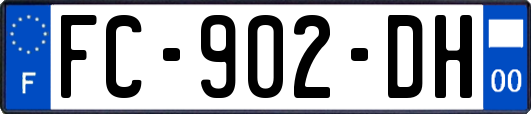 F

FC-902-DH

00